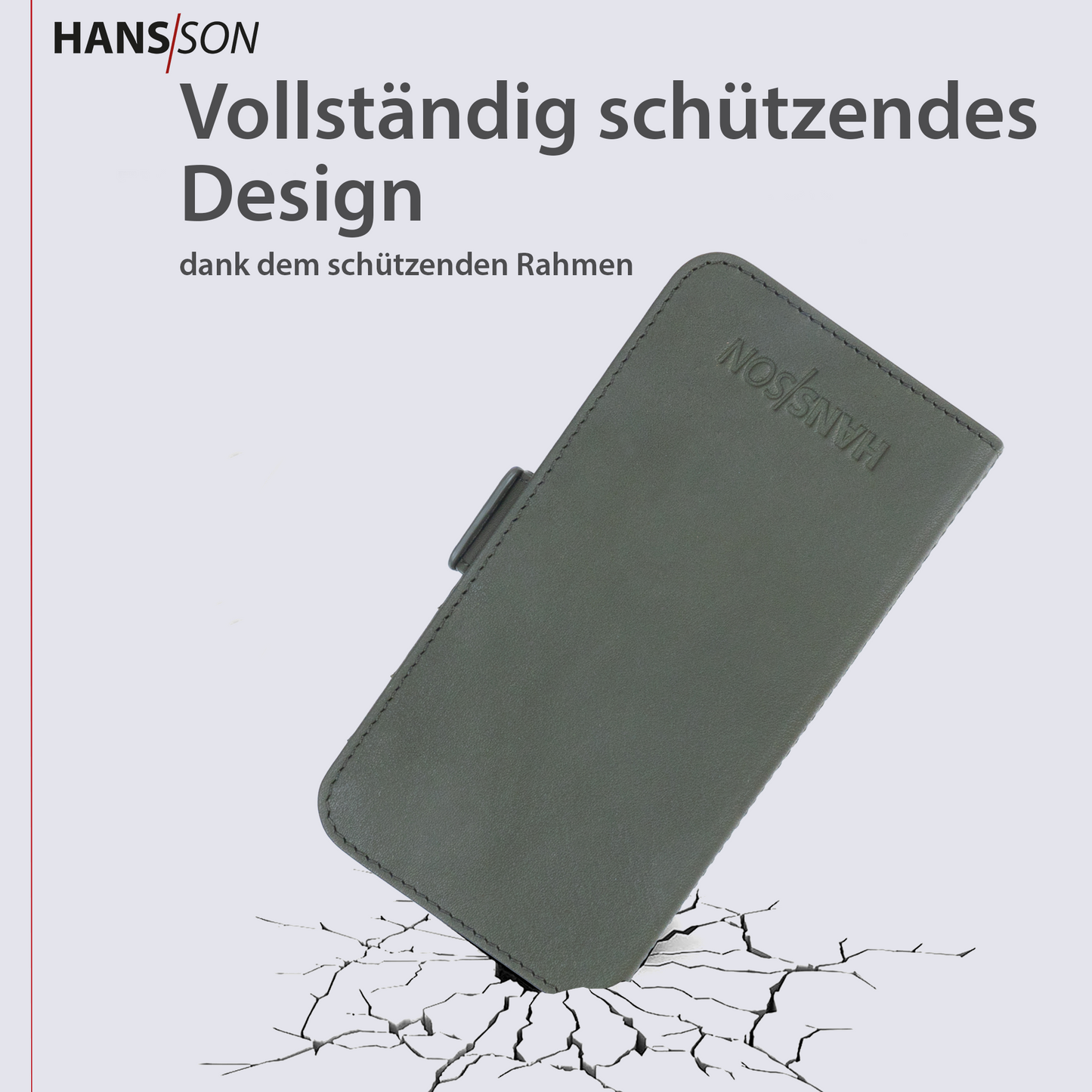 HANS/SON

Vollständig schützendes Design

dank dem schützenden Rahmen

HANS/SON